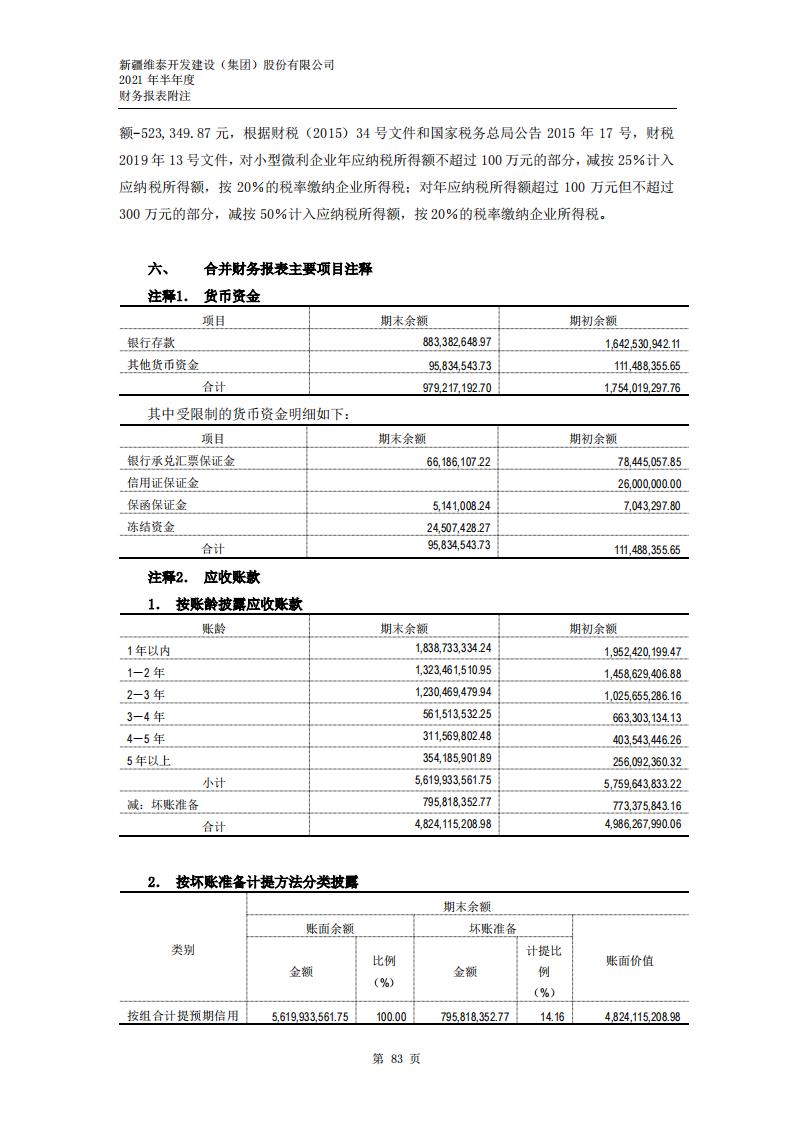 新疆维泰开发建设（集团）股份有限公司
2021 年半年度
财务报表附注

额-523,349.87 元，根据财税（2015）34 号文件和国家税务总局公告 2015 年 17 号，财税 2019 年 13 号文件，对小型微利企业年应纳税所得额不超过 100 万元的部分，减按 25%计入应纳税所得额，按 20%的税率缴纳企业所得税；对年应纳税所得额超过 100 万元但不超过 300 万元的部分，减按 50%计入应纳税所得额，按 20%的税率缴纳企业所得税。

六、　合并财务报表主要项目注释

注释1.　货币资金

| 项目 | 期末余额 | 期初余额 |
|---|---|---|
| 银行存款 | 883,382,648.97 | 1,642,530,942.11 |
| 其他货币资金 | 95,834,543.73 | 111,488,355.65 |
| 合计 | 979,217,192.70 | 1,754,019,297.76 |

其中受限制的货币资金明细如下：

| 项目 | 期末余额 | 期初余额 |
|---|---|---|
| 银行承兑汇票保证金 | 66,186,107.22 | 78,445,057.85 |
| 信用证保证金 | | 26,000,000.00 |
| 保函保证金 | 5,141,008.24 | 7,043,297.80 |
| 冻结资金 | 24,507,428.27 | |
| 合计 | 95,834,543.73 | 111,488,355.65 |

注释2.　应收账款

1.　按账龄披露应收账款

| 账龄 | 期末余额 | 期初余额 |
|---|---|---|
| 1 年以内 | 1,838,733,334.24 | 1,952,420,199.47 |
| 1－2 年 | 1,323,461,510.95 | 1,458,629,406.88 |
| 2－3 年 | 1,230,469,479.94 | 1,025,655,286.16 |
| 3－4 年 | 561,513,532.25 | 663,303,134.13 |
| 4－5 年 | 311,569,802.48 | 403,543,446.26 |
| 5 年以上 | 354,185,901.89 | 256,092,360.32 |
| 小计 | 5,619,933,561.75 | 5,759,643,833.22 |
| 减：坏账准备 | 795,818,352.77 | 773,375,843.16 |
| 合计 | 4,824,115,208.98 | 4,986,267,990.06 |

2.　按坏账准备计提方法分类披露

| 类别 | 期末余额 | | | | |
|---|---|---|---|---|---|
| | 账面余额 | | 坏账准备 | | 账面价值 |
| | 金额 | 比例（%） | 金额 | 计提比例（%） | |
| 按组合计提预期信用 | 5,619,933,561.75 | 100.00 | 795,818,352.77 | 14.16 | 4,824,115,208.98 |

第 83 页